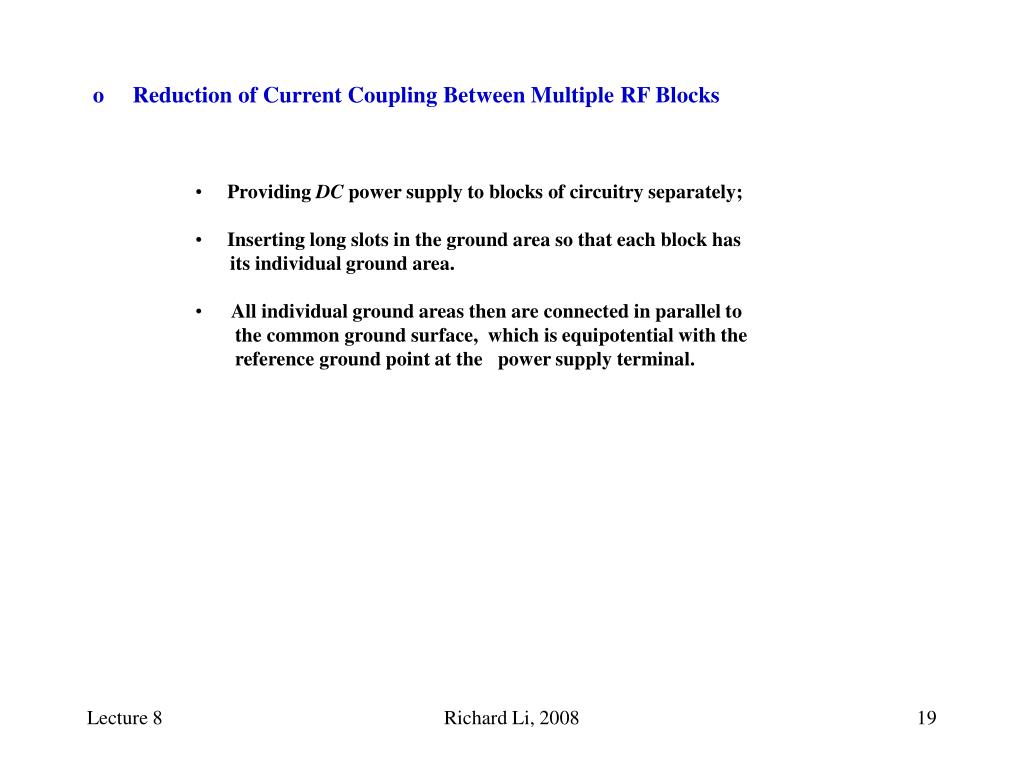 o Reduction of Current Coupling Between Multiple RF Blocks

• Providing DC power supply to blocks of circuitry separately;

• Inserting long slots in the ground area so that each block has its individual ground area.

• All individual ground areas then are connected in parallel to the common ground surface, which is equipotential with the reference ground point at the power supply terminal.

Lecture 8

Richard Li, 2008

19